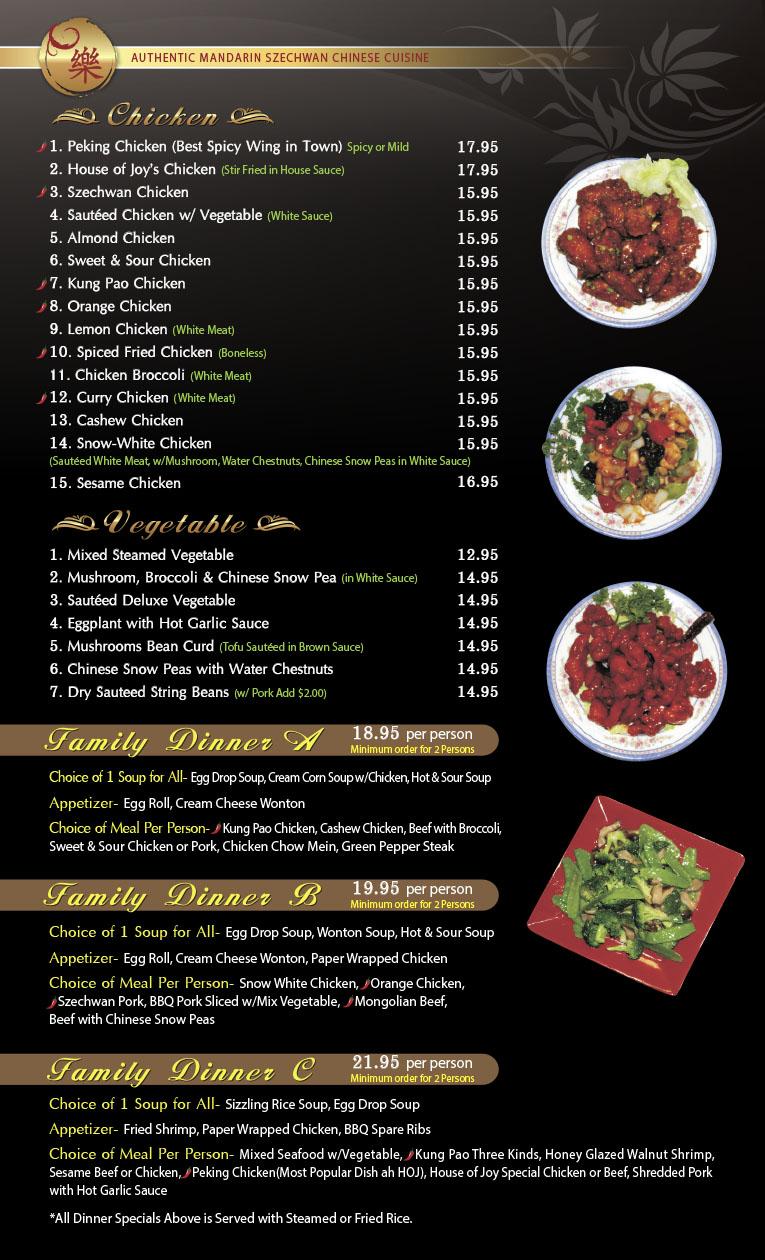 樂 AUTHENTIC MANDARIN SZECHWAN CHINESE CUISINE

Chicken

1. Peking Chicken (Best Spicy Wing in Town) Spicy or Mild 17.95
2. House of Joy's Chicken (Stir Fried in House Sauce) 17.95
3. Szechwan Chicken 15.95
4. Sautéed Chicken w/ Vegetable (White Sauce) 15.95
5. Almond Chicken 15.95
6. Sweet & Sour Chicken 15.95
7. Kung Pao Chicken 15.95
8. Orange Chicken 15.95
9. Lemon Chicken (White Meat) 15.95
10. Spiced Fried Chicken (Boneless) 15.95
11. Chicken Broccoli (White Meat) 15.95
12. Curry Chicken (White Meat) 15.95
13. Cashew Chicken 15.95
14. Snow-White Chicken 15.95
(Sautéed White Meat, w/Mushroom, Water Chestnuts, Chinese Snow Peas in White Sauce)
15. Sesame Chicken 16.95

Vegetable

1. Mixed Steamed Vegetable 12.95
2. Mushroom, Broccoli & Chinese Snow Pea (in White Sauce) 14.95
3. Sautéed Deluxe Vegetable 14.95
4. Eggplant with Hot Garlic Sauce 14.95
5. Mushrooms Bean Curd (Tofu Sautéed in Brown Sauce) 14.95
6. Chinese Snow Peas with Water Chestnuts 14.95
7. Dry Sauteed String Beans (w/ Pork Add $2.00) 14.95

Family Dinner A 18.95 per person
Minimum order for 2 Persons

Choice of 1 Soup for All- Egg Drop Soup, Cream Corn Soup w/Chicken, Hot & Sour Soup

Appetizer- Egg Roll, Cream Cheese Wonton

Choice of Meal Per Person- Kung Pao Chicken, Cashew Chicken, Beef with Broccoli, Sweet & Sour Chicken or Pork, Chicken Chow Mein, Green Pepper Steak

Family Dinner B 19.95 per person
Minimum order for 2 Persons

Choice of 1 Soup for All- Egg Drop Soup, Wonton Soup, Hot & Sour Soup

Appetizer- Egg Roll, Cream Cheese Wonton, Paper Wrapped Chicken

Choice of Meal Per Person- Snow White Chicken, Orange Chicken, Szechwan Pork, BBQ Pork Sliced w/Mix Vegetable, Mongolian Beef, Beef with Chinese Snow Peas

Family Dinner C 21.95 per person
Minimum order for 2 Persons

Choice of 1 Soup for All- Sizzling Rice Soup, Egg Drop Soup

Appetizer- Fried Shrimp, Paper Wrapped Chicken, BBQ Spare Ribs

Choice of Meal Per Person- Mixed Seafood w/Vegetable, Kung Pao Three Kinds, Honey Glazed Walnut Shrimp, Sesame Beef or Chicken, Peking Chicken(Most Popular Dish ah HOJ), House of Joy Special Chicken or Beef, Shredded Pork with Hot Garlic Sauce

*All Dinner Specials Above is Served with Steamed or Fried Rice.